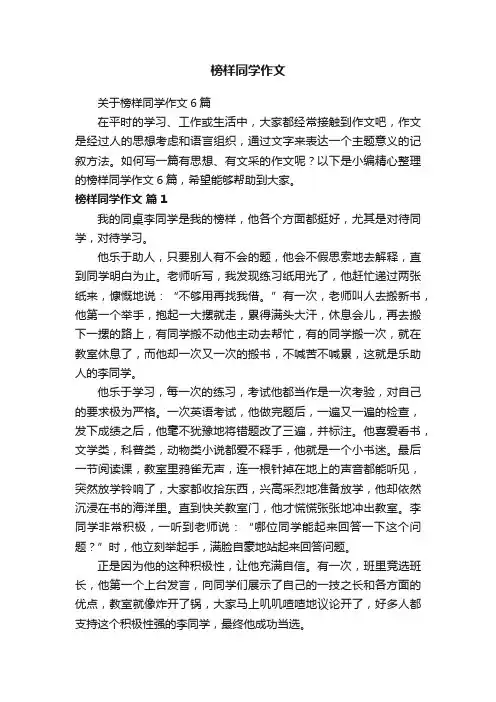 榜样同学作文

关于榜样同学作文 6 篇

在平时的学习、工作或生活中，大家都经常接触到作文吧，作文是经过人的思想考虑和语言组织，通过文字来表达一个主题意义的记叙方法。如何写一篇有思想、有文采的作文呢？以下是小编精心整理的榜样同学作文 6 篇，希望能够帮助到大家。

榜样同学作文 篇 1

我的同桌李同学是我的榜样，他各个方面都挺好，尤其是对待同学，对待学习。

他乐于助人，只要别人有不会的题，他会不假思索地去解释，直到同学明白为止。老师听写，我发现练习纸用光了，他赶忙递过两张纸来，慷慨地说："不够用再找我借。"有一次，老师叫人去搬新书，他第一个举手，抱起一大摞就走，累得满头大汗，休息会儿，再去搬下一摞的路上，有同学搬不动他主动去帮忙，有的同学搬一次，就在教室休息了，而他却一次又一次的搬书，不喊苦不喊累，这就是乐助人的李同学。

他乐于学习，每一次的练习，考试他都当作是一次考验，对自己的要求极为严格。一次英语考试，他做完题后，一遍又一遍的检查，发下成绩之后，他毫不犹豫地将错题改了三遍，并标注。他喜爱看书，文学类，科普类，动物类小说都爱不释手，他就是一个小书迷。最后一节阅读课，教室里鸦雀无声，连一根针掉在地上的声音都能听见，突然放学铃响了，大家都收拾东西，兴高采烈地准备放学，他却依然沉浸在书的海洋里。直到快关教室门，他才慌慌张张地冲出教室。李同学非常积极，一听到老师说："哪位同学能起来回答一下这个问题？"时，他立刻举起手，满脸自豪地站起来回答问题。

正是因为他的这种积极性，让他充满自信。有一次，班里竞选班长，他第一个上台发言，向同学们展示了自己的一技之长和各方面的优点，教室就像炸开了锅，大家马上叽叽喳喳地议论开了，好多人都支持这个积极性强的李同学，最终他成功当选。